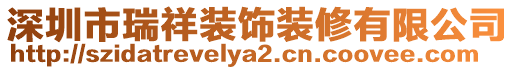 深圳市瑞祥装饰装修有限公司
http://szidatrevelya2.cn.coovee.com